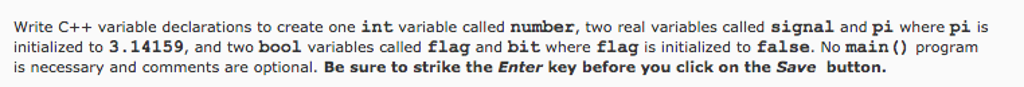 Write C++ variable declarations to create one int variable called number, two real variables called signal and pi where pi is initialized to 3.14159, and two bool variables called flag and bit where flag is initialized to false. No main() program is necessary and comments are optional. Be sure to strike the Enter key before you click on the Save button.